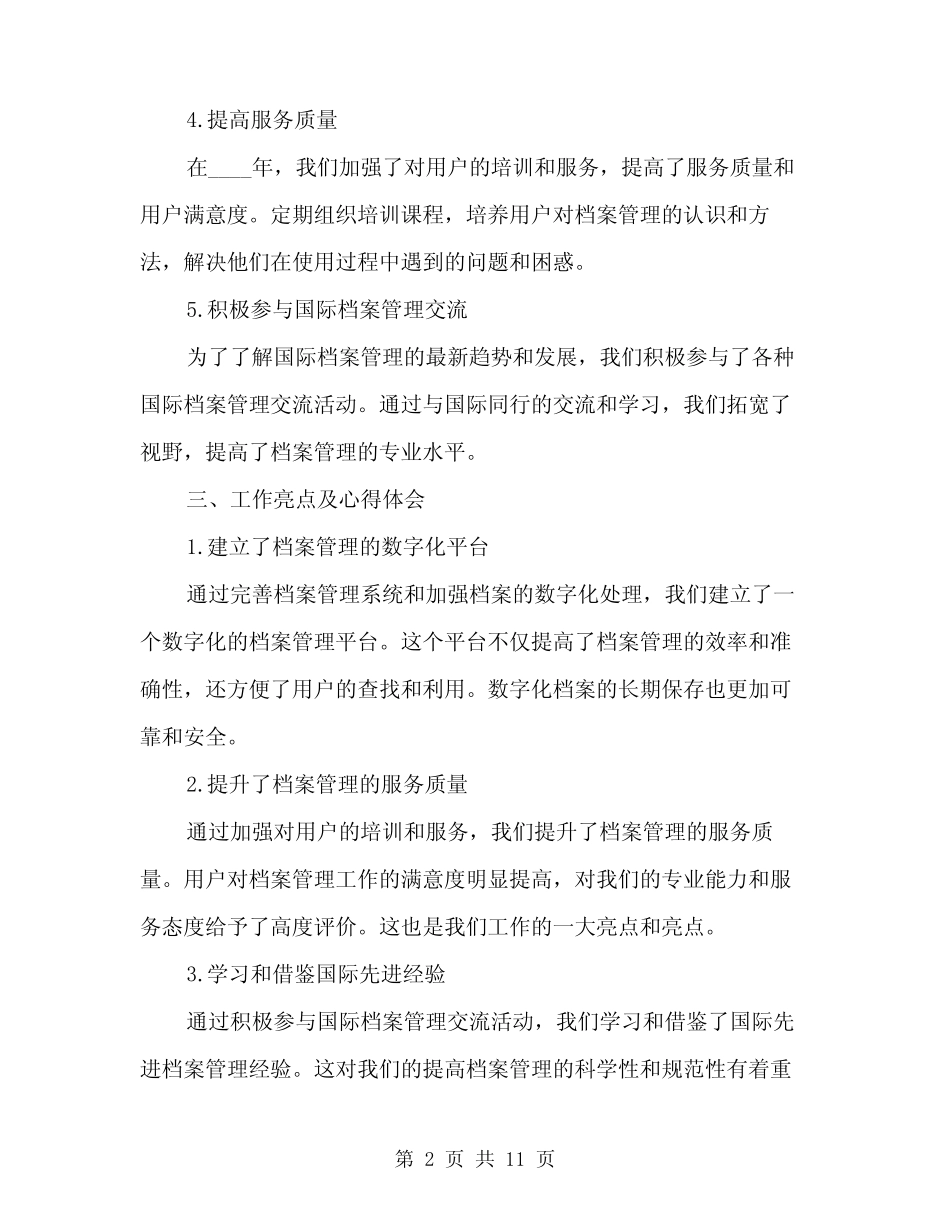 4.提高服务质量

在____年，我们加强了对用户的培训和服务，提高了服务质量和用户满意度。定期组织培训课程，培养用户对档案管理的认识和方法，解决他们在使用过程中遇到的问题和困惑。

5.积极参与国际档案管理交流

为了了解国际档案管理的最新趋势和发展，我们积极参与了各种国际档案管理交流活动。通过与国际同行的交流和学习，我们拓宽了视野，提高了档案管理的专业水平。

三、工作亮点及心得体会

1.建立了档案管理的数字化平台

通过完善档案管理系统和加强档案的数字化处理，我们建立了一个数字化的档案管理平台。这个平台不仅提高了档案管理的效率和准确性，还方便了用户的查找和利用。数字化档案的长期保存也更加可靠和安全。

2.提升了档案管理的服务质量

通过加强对用户的培训和服务，我们提升了档案管理的服务质量。用户对档案管理工作的满意度明显提高，对我们的专业能力和服务态度给予了高度评价。这也是我们工作的一大亮点和亮点。

3.学习和借鉴国际先进经验

通过积极参与国际档案管理交流活动，我们学习和借鉴了国际先进档案管理经验。这对我们的提高档案管理的科学性和规范性有着重

第 2 页 共 11 页